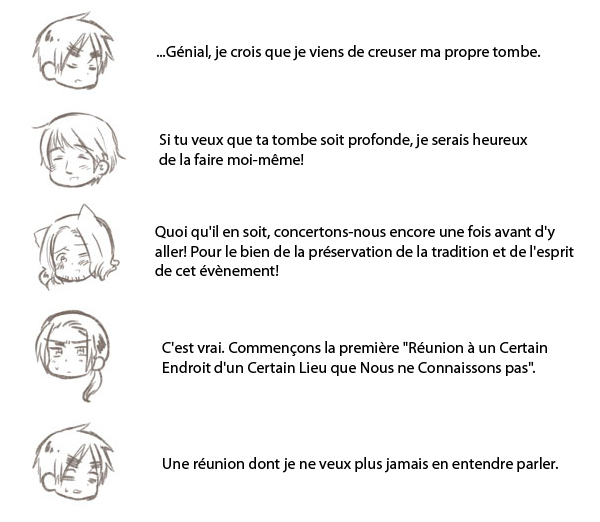 ...Génial, je crois que je viens de creuser ma propre tombe.

Si tu veux que ta tombe soit profonde, je serais heureux de la faire moi-même!

Quoi qu'il en soit, concertons-nous encore une fois avant d'y aller! Pour le bien de la préservation de la tradition et de l'esprit de cet évènement!

C'est vrai. Commençons la première "Réunion à un Certain Endroit d'un Certain Lieu que Nous ne Connaissons pas".

Une réunion dont je ne veux plus jamais en entendre parler.